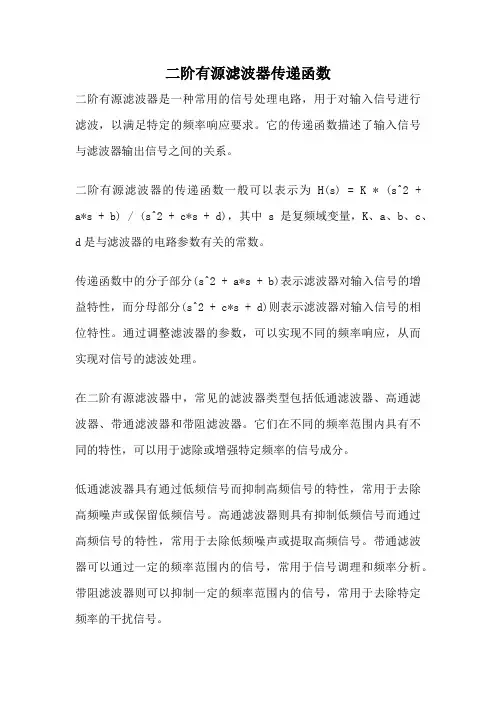 二阶有源滤波器传递函数

二阶有源滤波器是一种常用的信号处理电路，用于对输入信号进行滤波，以满足特定的频率响应要求。它的传递函数描述了输入信号与滤波器输出信号之间的关系。

二阶有源滤波器的传递函数一般可以表示为 H(s) = K * (s^2 + a*s + b) / (s^2 + c*s + d)，其中 s 是复频域变量，K、a、b、c、d 是与滤波器的电路参数有关的常数。

传递函数中的分子部分(s^2 + a*s + b)表示滤波器对输入信号的增益特性，而分母部分(s^2 + c*s + d)则表示滤波器对输入信号的相位特性。通过调整滤波器的参数，可以实现不同的频率响应，从而实现对信号的滤波处理。

在二阶有源滤波器中，常见的滤波器类型包括低通滤波器、高通滤波器、带通滤波器和带阻滤波器。它们在不同的频率范围内具有不同的特性，可以用于滤除或增强特定频率的信号成分。

低通滤波器具有通过低频信号而抑制高频信号的特性，常用于去除高频噪声或保留低频信号。高通滤波器则具有抑制低频信号而通过高频信号的特性，常用于去除低频噪声或提取高频信号。带通滤波器可以通过一定的频率范围内的信号，常用于信号调理和频率分析。带阻滤波器则可以抑制一定的频率范围内的信号，常用于去除特定频率的干扰信号。